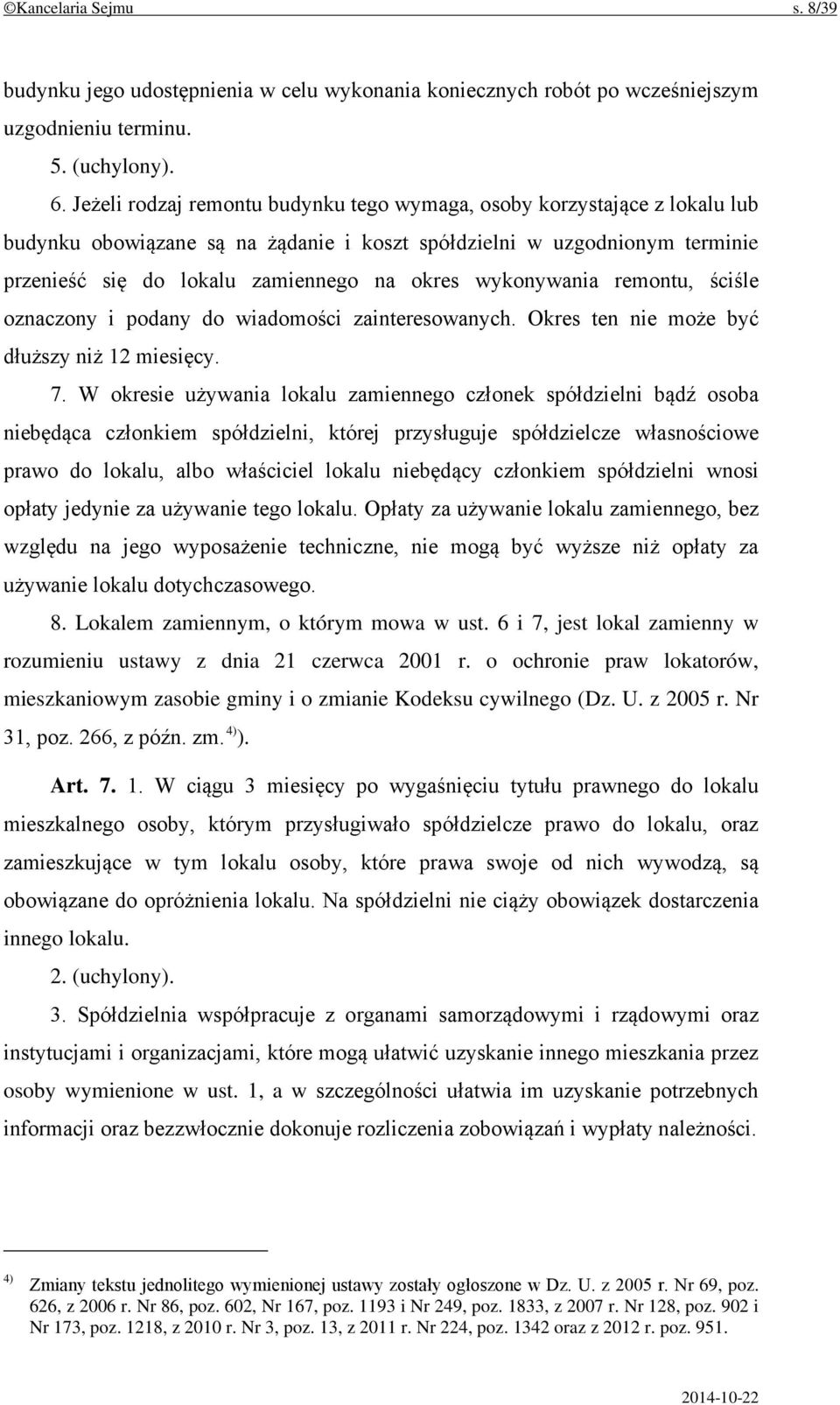 ©Kancelaria Sejmu s. 8/39

budynku jego udostępnienia w celu wykonania koniecznych robót po wcześniejszym uzgodnieniu terminu.

5. (uchylony).

6. Jeżeli rodzaj remontu budynku tego wymaga, osoby korzystające z lokalu lub budynku obowiązane są na żądanie i koszt spółdzielni w uzgodnionym terminie przenieść się do lokalu zamiennego na okres wykonywania remontu, ściśle oznaczony i podany do wiadomości zainteresowanych. Okres ten nie może być dłuższy niż 12 miesięcy.

7. W okresie używania lokalu zamiennego członek spółdzielni bądź osoba niebędąca członkiem spółdzielni, której przysługuje spółdzielcze własnościowe prawo do lokalu, albo właściciel lokalu niebędący członkiem spółdzielni wnosi opłaty jedynie za używanie tego lokalu. Opłaty za używanie lokalu zamiennego, bez względu na jego wyposażenie techniczne, nie mogą być wyższe niż opłaty za używanie lokalu dotychczasowego.

8. Lokalem zamiennym, o którym mowa w ust. 6 i 7, jest lokal zamienny w rozumieniu ustawy z dnia 21 czerwca 2001 r. o ochronie praw lokatorów, mieszkaniowym zasobie gminy i o zmianie Kodeksu cywilnego (Dz. U. z 2005 r. Nr 31, poz. 266, z późn. zm.$^{4)}$).

Art. 7. 1. W ciągu 3 miesięcy po wygaśnięciu tytułu prawnego do lokalu mieszkalnego osoby, którym przysługiwało spółdzielcze prawo do lokalu, oraz zamieszkujące w tym lokalu osoby, które prawa swoje od nich wywodzą, są obowiązane do opróżnienia lokalu. Na spółdzielni nie ciąży obowiązek dostarczenia innego lokalu.

2. (uchylony).

3. Spółdzielnia współpracuje z organami samorządowymi i rządowymi oraz instytucjami i organizacjami, które mogą ułatwić uzyskanie innego mieszkania przez osoby wymienione w ust. 1, a w szczególności ułatwia im uzyskanie potrzebnych informacji oraz bezzwłocznie dokonuje rozliczenia zobowiązań i wypłaty należności.

$^{4)}$ Zmiany tekstu jednolitego wymienionej ustawy zostały ogłoszone w Dz. U. z 2005 r. Nr 69, poz. 626, z 2006 r. Nr 86, poz. 602, Nr 167, poz. 1193 i Nr 249, poz. 1833, z 2007 r. Nr 128, poz. 902 i Nr 173, poz. 1218, z 2010 r. Nr 3, poz. 13, z 2011 r. Nr 224, poz. 1342 oraz z 2012 r. poz. 951.

2014-10-22